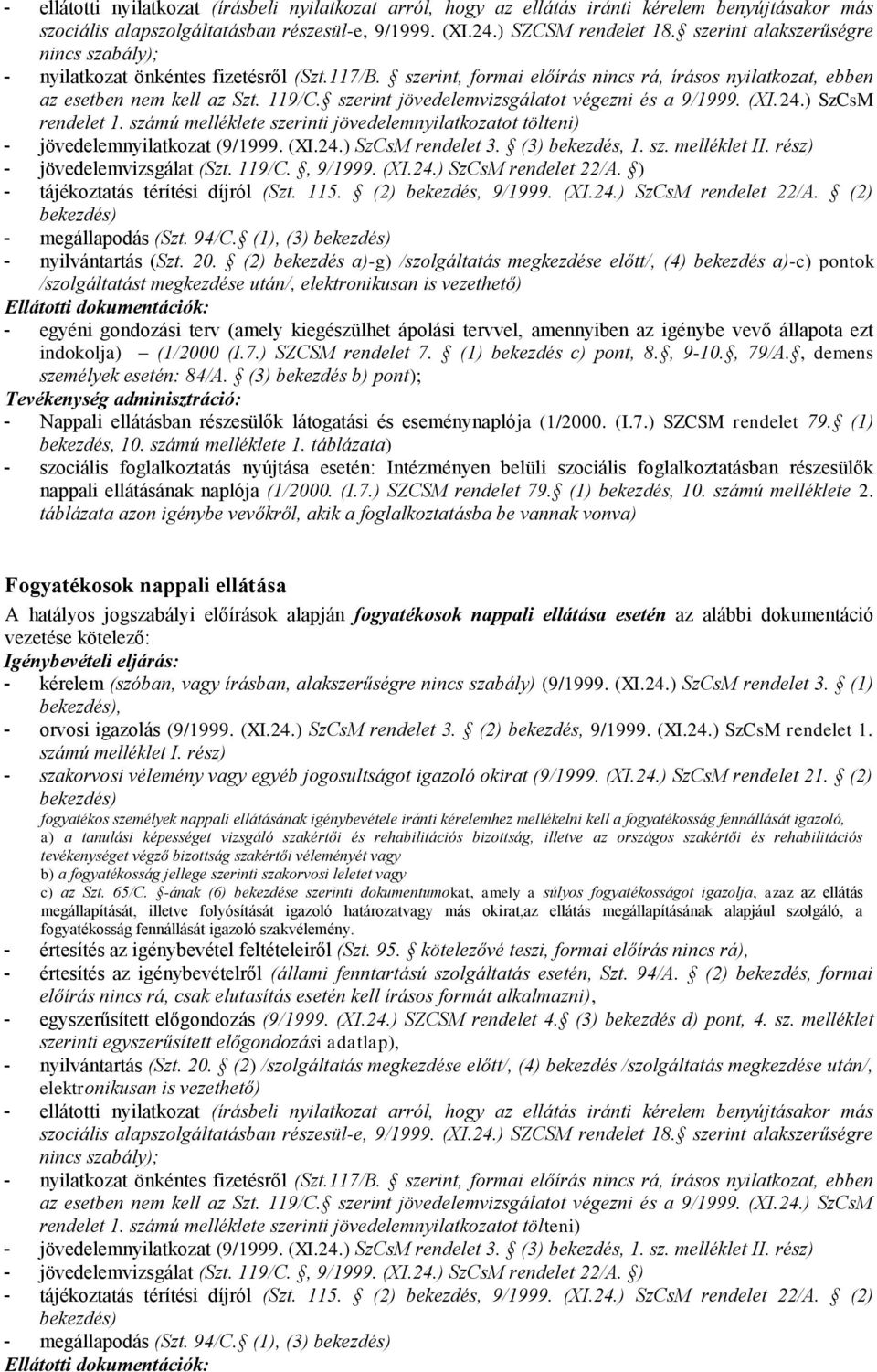 - ellátotti nyilatkozat (írásbeli nyilatkozat arról, hogy az ellátás iránti kérelem benyújtásakor más szociális alapszolgáltatásban részesül-e, 9/1999. (XI.24.) SZCSM rendelet 18.§ szerint alakszerűségre nincs szabály);
- nyilatkozat önkéntes fizetésről (Szt.117/B. § szerint, formai előírás nincs rá, írásos nyilatkozat, ebben az esetben nem kell az Szt. 119/C.§ szerint jövedelemvizsgálatot végezni és a 9/1999. (XI.24.) SzCsM rendelet 1. számú melléklete szerinti jövedelemnyilatkozatot tölteni)
- jövedelemnyilatkozat (9/1999. (XI.24.) SzCsM rendelet 3. § (3) bekezdés, 1. sz. melléklet II. rész)
- jövedelemvizsgálat (Szt. 119/C. §, 9/1999. (XI.24.) SzCsM rendelet 22/A. §)
- tájékoztatás térítési díjról (Szt. 115. § (2) bekezdés, 9/1999. (XI.24.) SzCsM rendelet 22/A. § (2) bekezdés)
- megállapodás (Szt. 94/C.§ (1), (3) bekezdés)
- nyilvántartás (Szt. 20. § (2) bekezdés a)-g) /szolgáltatás megkezdése előtt/, (4) bekezdés a)-c) pontok /szolgáltatást megkezdése után/, elektronikusan is vezethető)
Ellátotti dokumentációk:
- egyéni gondozási terv (amely kiegészülhet ápolási tervvel, amennyiben az igénybe vevő állapota ezt indokolja) – (1/2000 (I.7.) SZCSM rendelet 7. § (1) bekezdés c) pont, 8.§, 9-10.§, 79/A.§, demens személyek esetén: 84/A. § (3) bekezdés b) pont);
Tevékenység adminisztráció:
- Nappali ellátásban részesülők látogatási és eseménynaplója (1/2000. (I.7.) SZCSM rendelet 79.§ (1) bekezdés, 10. számú melléklete 1. táblázata)
- szociális foglalkoztatás nyújtása esetén: Intézményen belüli szociális foglalkoztatásban részesülők nappali ellátásának naplója (1/2000. (I.7.) SZCSM rendelet 79.§ (1) bekezdés, 10. számú melléklete 2. táblázata azon igénybe vevőkről, akik a foglalkoztatásba be vannak vonva)

Fogyatékosok nappali ellátása

A hatályos jogszabályi előírások alapján fogyatékosok nappali ellátása esetén az alábbi dokumentáció vezetése kötelező:
Igénybevételi eljárás:
- kérelem (szóban, vagy írásban, alakszerűségre nincs szabály) (9/1999. (XI.24.) SzCsM rendelet 3. § (1) bekezdés),
- orvosi igazolás (9/1999. (XI.24.) SzCsM rendelet 3. § (2) bekezdés, 9/1999. (XI.24.) SzCsM rendelet 1. számú melléklet I. rész)
- szakorvosi vélemény vagy egyéb jogosultságot igazoló okirat (9/1999. (XI.24.) SzCsM rendelet 21. § (2) bekezdés)
fogyatékos személyek nappali ellátásának igénybevétele iránti kérelemhez mellékelni kell a fogyatékosság fennállását igazoló,
a) a tanulási képességet vizsgáló szakértői és rehabilitációs bizottság, illetve az országos szakértői és rehabilitációs tevékenységet végző bizottság szakértői véleményét vagy
b) a fogyatékosság jellege szerinti szakorvosi leletet vagy
c) az Szt. 65/C. §-ának (6) bekezdése szerinti dokumentumokat, amely a súlyos fogyatékosságot igazolja, azaz az ellátás megállapítását, illetve folyósítását igazoló határozatvagy más okirat,az ellátás megállapításának alapjául szolgáló, a fogyatékosság fennállását igazoló szakvélemény.
- értesítés az igénybevétel feltételeiről (Szt. 95. § kötelezővé teszi, formai előírás nincs rá),
- értesítés az igénybevételről (állami fenntartású szolgáltatás esetén, Szt. 94/A. § (2) bekezdés, formai előírás nincs rá, csak elutasítás esetén kell írásos formát alkalmazni),
- egyszerűsített előgondozás (9/1999. (XI.24.) SZCSM rendelet 4.§ (3) bekezdés d) pont, 4. sz. melléklet szerinti egyszerűsített előgondozási adatlap),
- nyilvántartás (Szt. 20. § (2) /szolgáltatás megkezdése előtt/, (4) bekezdés /szolgáltatás megkezdése után/, elektronikusan is vezethető)
- ellátotti nyilatkozat (írásbeli nyilatkozat arról, hogy az ellátás iránti kérelem benyújtásakor más szociális alapszolgáltatásban részesül-e, 9/1999. (XI.24.) SZCSM rendelet 18.§ szerint alakszerűségre nincs szabály);
- nyilatkozat önkéntes fizetésről (Szt.117/B. § szerint, formai előírás nincs rá, írásos nyilatkozat, ebben az esetben nem kell az Szt. 119/C.§ szerint jövedelemvizsgálatot végezni és a 9/1999. (XI.24.) SzCsM rendelet 1. számú melléklete szerinti jövedelemnyilatkozatot tölteni)
- jövedelemnyilatkozat (9/1999. (XI.24.) SzCsM rendelet 3. § (3) bekezdés, 1. sz. melléklet II. rész)
- jövedelemvizsgálat (Szt. 119/C. §, 9/1999. (XI.24.) SzCsM rendelet 22/A. §)
- tájékoztatás térítési díjról (Szt. 115. § (2) bekezdés, 9/1999. (XI.24.) SzCsM rendelet 22/A. § (2) bekezdés)
- megállapodás (Szt. 94/C.§ (1), (3) bekezdés)
Ellátotti dokumentációk: